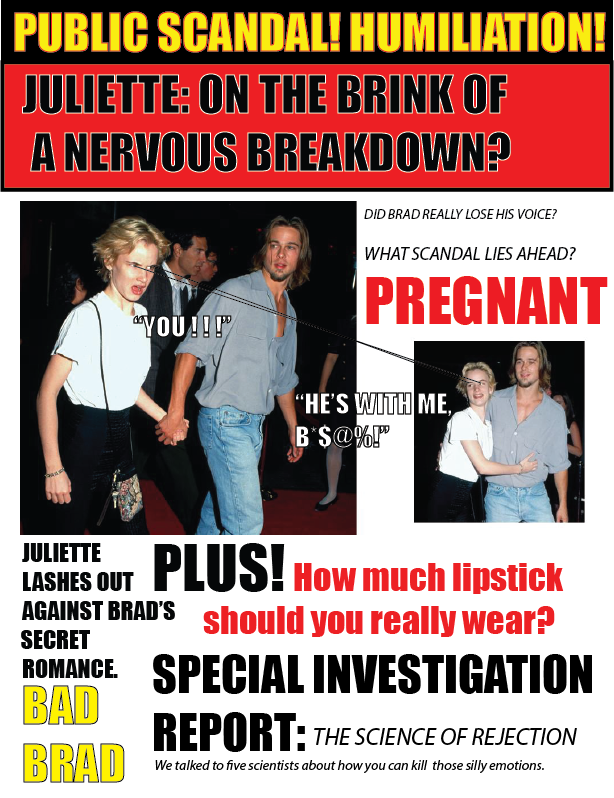 PUBLIC SCANDAL! HUMILIATION!

JULIETTE: ON THE BRINK OF A NERVOUS BREAKDOWN?

DID BRAD REALLY LOSE HIS VOICE?

WHAT SCANDAL LIES AHEAD?

PREGNANT

"YOU ! ! !"

"HE'S WITH ME, B*$@%!"

JULIETTE LASHES OUT AGAINST BRAD'S SECRET ROMANCE.

BAD BRAD

PLUS! How much lipstick should you really wear?

SPECIAL INVESTIGATION REPORT: THE SCIENCE OF REJECTION

We talked to five scientists about how you can kill those silly emotions.